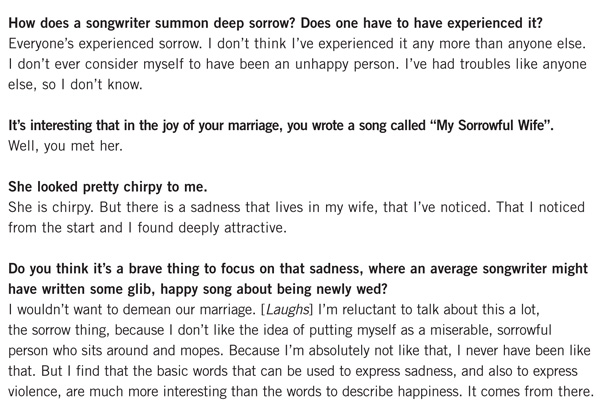 How does a songwriter summon deep sorrow? Does one have to have experienced it?
Everyone's experienced sorrow. I don't think I've experienced it any more than anyone else. I don't ever consider myself to have been an unhappy person. I've had troubles like anyone else, so I don't know.

It's interesting that in the joy of your marriage, you wrote a song called "My Sorrowful Wife".
Well, you met her.

She looked pretty chirpy to me.
She is chirpy. But there is a sadness that lives in my wife, that I've noticed. That I noticed from the start and I found deeply attractive.

Do you think it's a brave thing to focus on that sadness, where an average songwriter might have written some glib, happy song about being newly wed?
I wouldn't want to demean our marriage. [Laughs] I'm reluctant to talk about this a lot, the sorrow thing, because I don't like the idea of putting myself as a miserable, sorrowful person who sits around and mopes. Because I'm absolutely not like that, I never have been like that. But I find that the basic words that can be used to express sadness, and also to express violence, are much more interesting than the words to describe happiness. It comes from there.